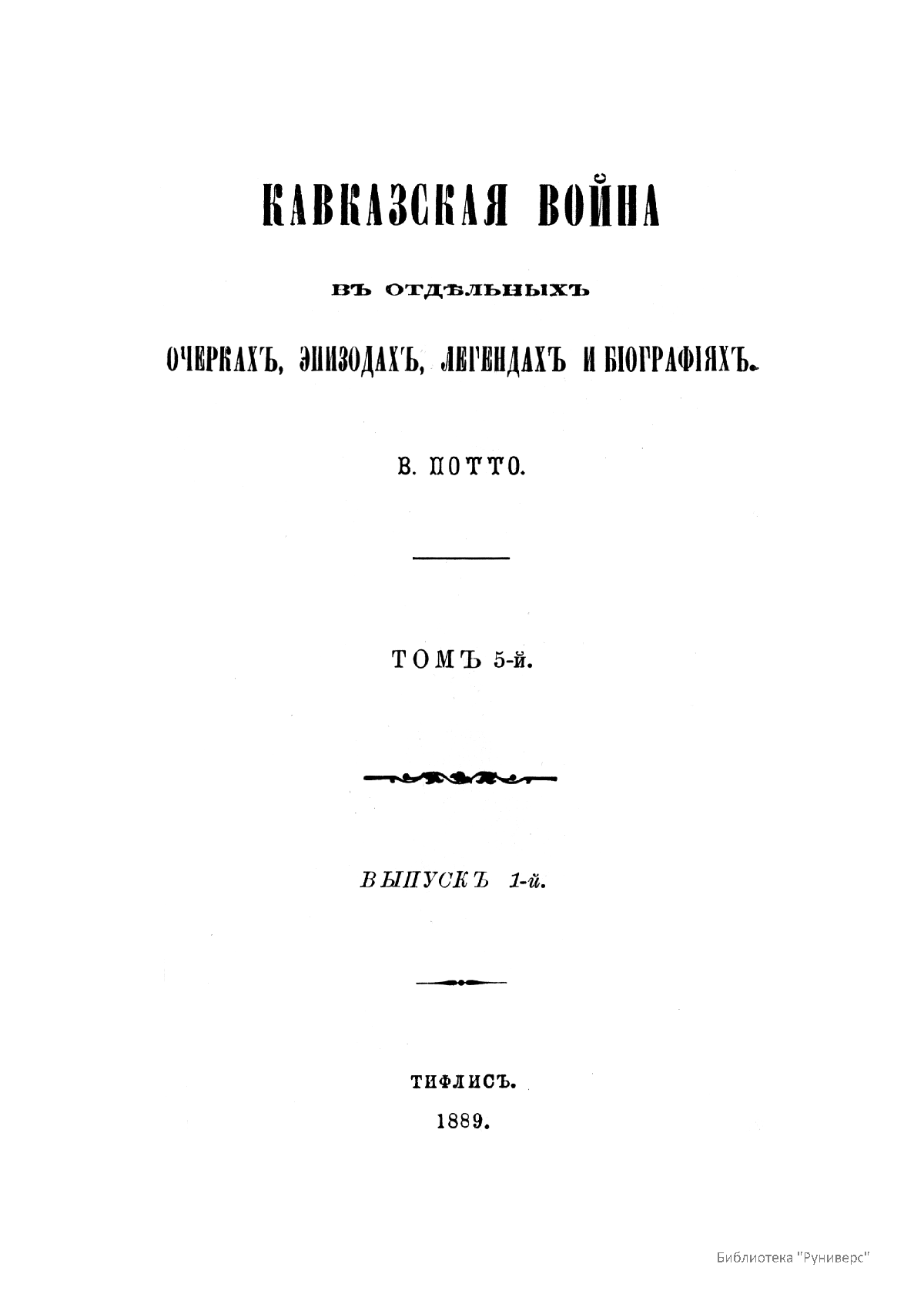 КАВКАЗСКАЯ ВОЙНА

ВЪ ОТДѢЛЬНЫХЪ

ОЧЕРКАХЪ, ЭПИЗОДАХЪ, ЛЕГЕНДАХЪ И БІОГРАФІЯХЪ.

В. ПОТТО.

ТОМЪ 5-й.

ВЫПУСКЪ 1-й.

ТИФЛИСЪ.
1889.

Библиотека "Руниверс"